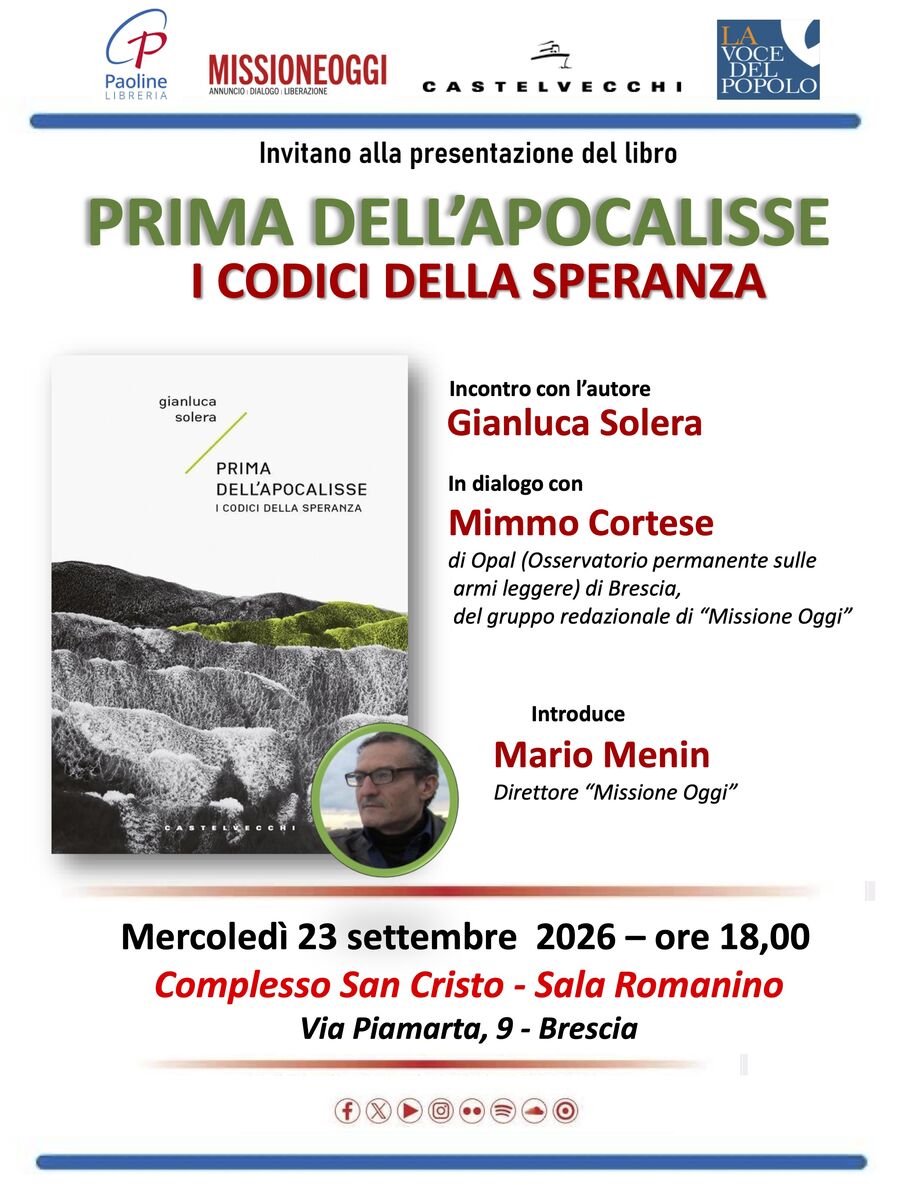 Paoline LIBRERIA

MISSIONEOGGI
ANNUNCIO | DIALOGO | LIBERAZIONE

CASTELVECCHI

LA VOCE DEL POPOLO

Invitano alla presentazione del libro

PRIMA DELL'APOCALISSE
I CODICI DELLA SPERANZA

gianluca solera

PRIMA DELL'APOCALISSE
I CODICI DELLA SPERANZA

CASTELVECCHI

Incontro con l'autore
Gianluca Solera

In dialogo con
Mimmo Cortese
di Opal (Osservatorio permanente sulle armi leggere) di Brescia, del gruppo redazionale di "Missione Oggi"

Introduce
Mario Menin
Direttore "Missione Oggi"

Mercoledì 23 settembre 2026 – ore 18,00
Complesso San Cristo - Sala Romanino
Via Piamarta, 9 - Brescia